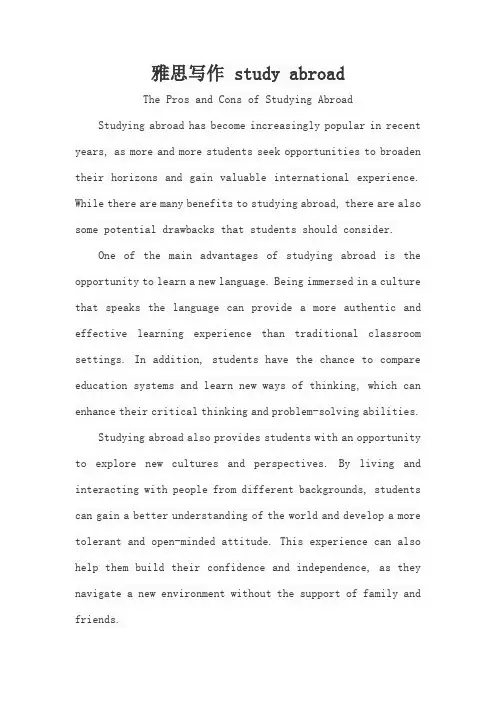 雅思写作 study abroad

The Pros and Cons of Studying Abroad

Studying abroad has become increasingly popular in recent years, as more and more students seek opportunities to broaden their horizons and gain valuable international experience. While there are many benefits to studying abroad, there are also some potential drawbacks that students should consider.

One of the main advantages of studying abroad is the opportunity to learn a new language. Being immersed in a culture that speaks the language can provide a more authentic and effective learning experience than traditional classroom settings. In addition, students have the chance to compare education systems and learn new ways of thinking, which can enhance their critical thinking and problem-solving abilities.

Studying abroad also provides students with an opportunity to explore new cultures and perspectives. By living and interacting with people from different backgrounds, students can gain a better understanding of the world and develop a more tolerant and open-minded attitude. This experience can also help them build their confidence and independence, as they navigate a new environment without the support of family and friends.